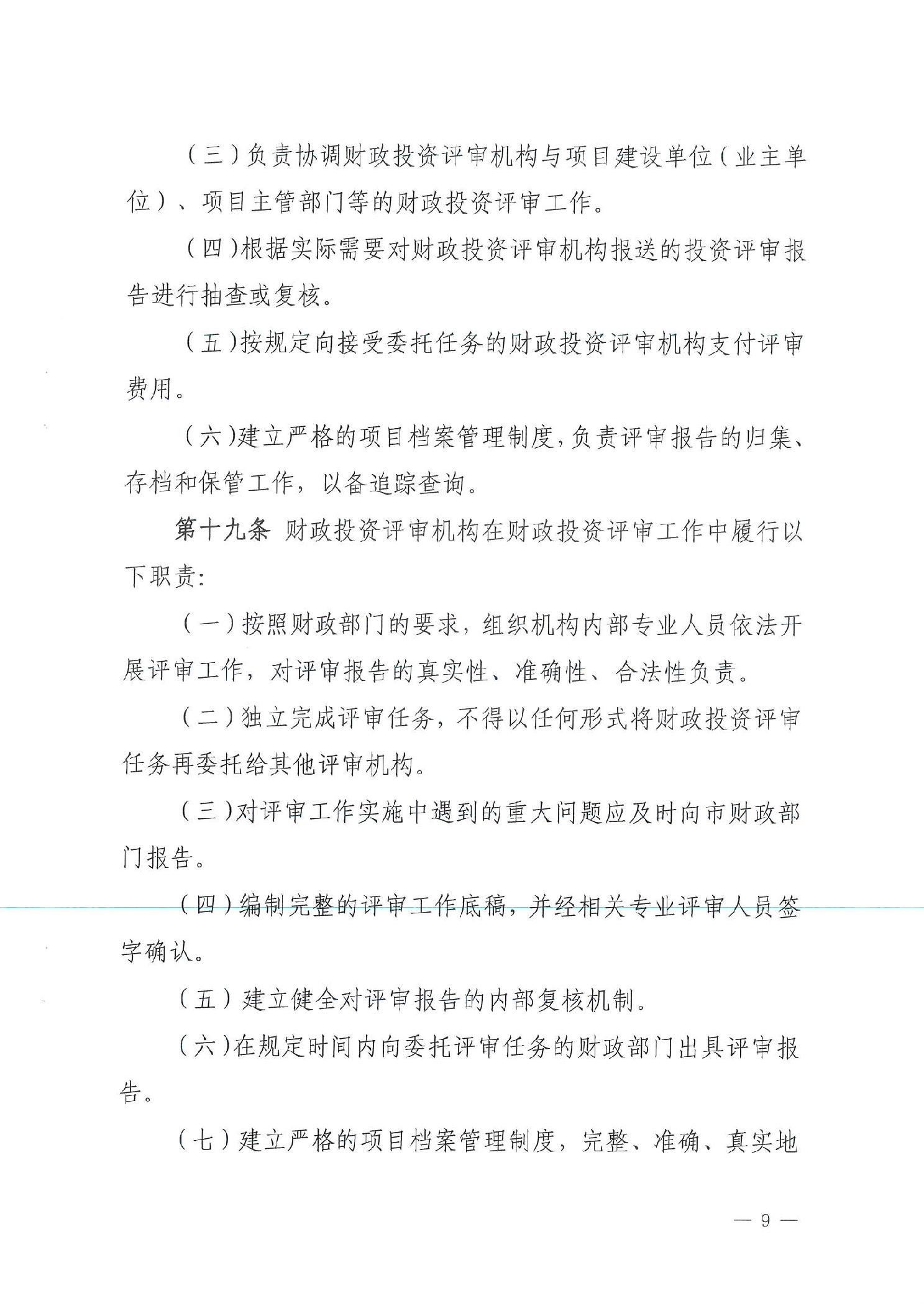 （三）负责协调财政投资评审机构与项目建设单位（业主单位）、项目主管部门等的财政投资评审工作。

（四）根据实际需要对财政投资评审机构报送的投资评审报告进行抽查或复核。

（五）按规定向接受委托任务的财政投资评审机构支付评审费用。

（六）建立严格的项目档案管理制度，负责评审报告的归集、存档和保管工作，以备追踪查询。

第十九条 财政投资评审机构在财政投资评审工作中履行以下职责：

（一）按照财政部门的要求，组织机构内部专业人员依法开展评审工作，对评审报告的真实性、准确性、合法性负责。

（二）独立完成评审任务，不得以任何形式将财政投资评审任务再委托给其他评审机构。

（三）对评审工作实施中遇到的重大问题应及时向市财政部门报告。

（四）编制完整的评审工作底稿，并经相关专业评审人员签字确认。

（五）建立健全对评审报告的内部复核机制。

（六）在规定时间内向委托评审任务的财政部门出具评审报告。

（七）建立严格的项目档案管理制度，完整、准确、真实地

— 9 —